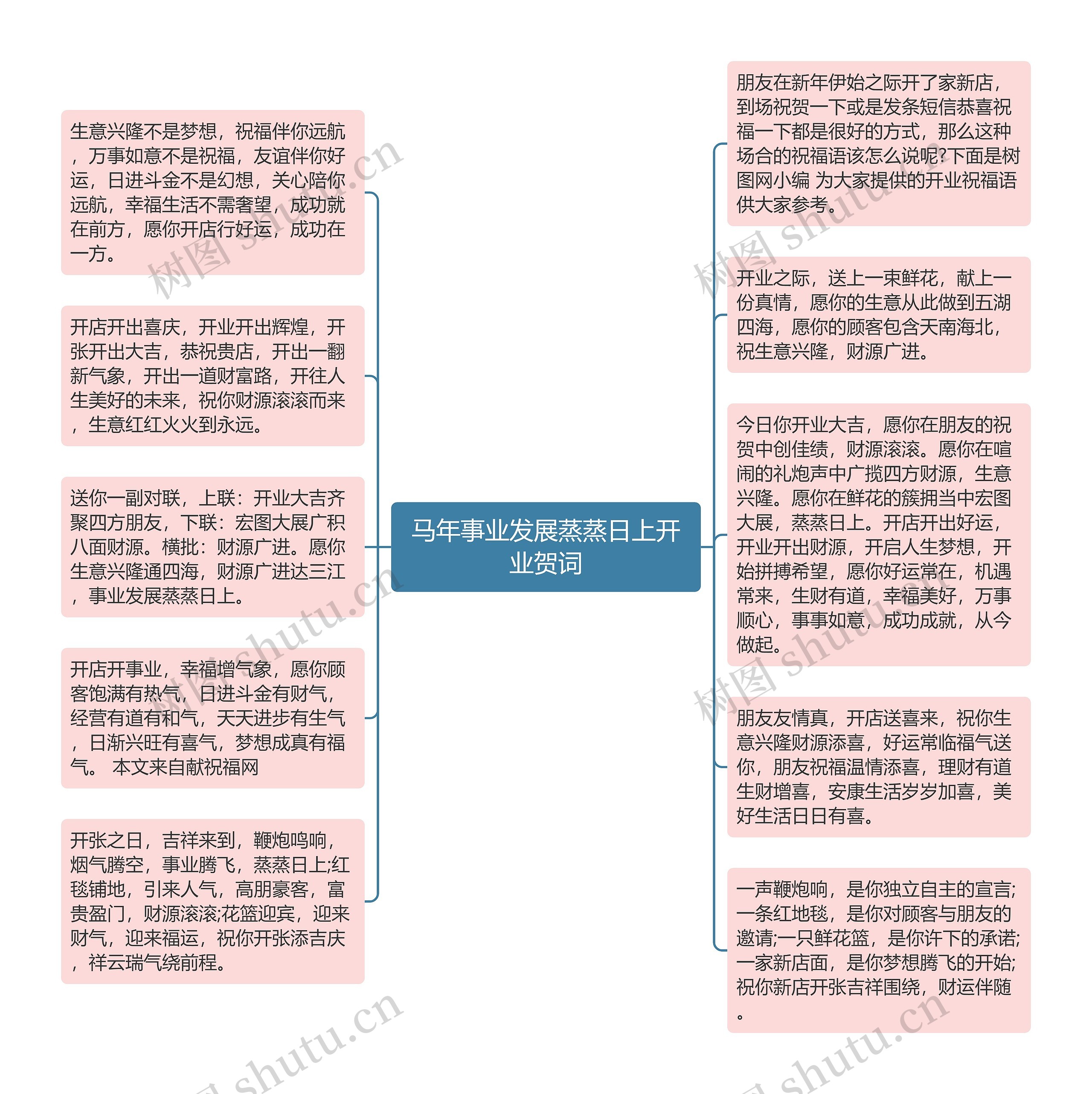 马年事业发展蒸蒸日上开业贺词

生意兴隆不是梦想，祝福伴你远航，万事如意不是祝福，友谊伴你好运，日进斗金不是幻想，关心陪你远航，幸福生活不需奢望，成功就在前方，愿你开店行好运，成功在一方。

开店开出喜庆，开业开出辉煌，开张开出大吉，恭祝贵店，开出一翻新气象，开出一道财富路，开往人生美好的未来，祝你财源滚滚而来，生意红红火火到永远。

送你一副对联，上联：开业大吉齐聚四方朋友，下联：宏图大展广积八面财源。横批：财源广进。愿你生意兴隆通四海，财源广进达三江，事业发展蒸蒸日上。

开店开事业，幸福增气象，愿你顾客饱满有热气，日进斗金有财气，经营有道有和气，天天进步有生气，日渐兴旺有喜气，梦想成真有福气。 本文来自献祝福网

开张之日，吉祥来到，鞭炮鸣响，烟气腾空，事业腾飞，蒸蒸日上;红毯铺地，引来人气，高朋豪客，富贵盈门，财源滚滚;花篮迎宾，迎来财气，迎来福运，祝你开张添吉庆，祥云瑞气绕前程。

朋友在新年伊始之际开了家新店，到场祝贺一下或是发条短信恭喜祝福一下都是很好的方式，那么这种场合的祝福语该怎么说呢?下面是树图网小编 为大家提供的开业祝福语供大家参考。

开业之际，送上一束鲜花，献上一份真情，愿你的生意从此做到五湖四海，愿你的顾客包含天南海北，祝生意兴隆，财源广进。

今日你开业大吉，愿你在朋友的祝贺中创佳绩，财源滚滚。愿你在喧闹的礼炮声中广揽四方财源，生意兴隆。愿你在鲜花的簇拥当中宏图大展，蒸蒸日上。开店开出好运，开业开出财源，开启人生梦想，开始拼搏希望，愿你好运常在，机遇常来，生财有道，幸福美好，万事顺心，事事如意，成功成就，从今做起。

朋友友情真，开店送喜来，祝你生意兴隆财源添喜，好运常临福气送你，朋友祝福温情添喜，理财有道生财增喜，安康生活岁岁加喜，美好生活日日有喜。

一声鞭炮响，是你独立自主的宣言;一条红地毯，是你对顾客与朋友的邀请;一只鲜花篮，是你许下的承诺;一家新店面，是你梦想腾飞的开始;祝你新店开张吉祥围绕，财运伴随。

树图 shutu.cn